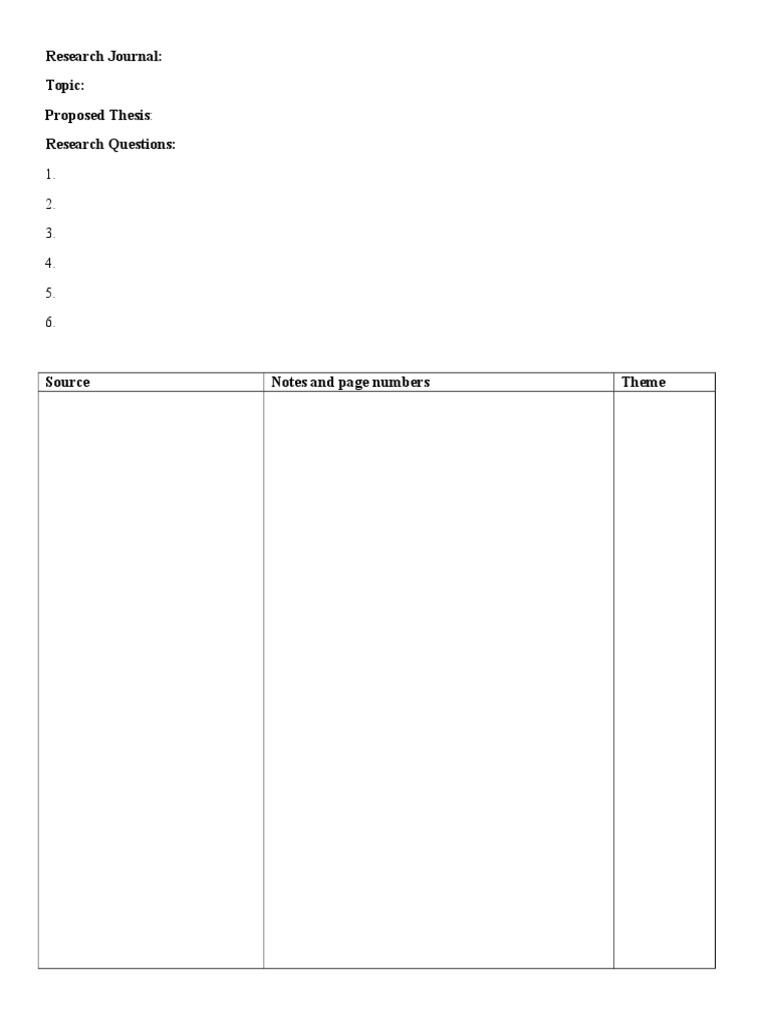 Research Journal:

Topic:

Proposed Thesis:

Research Questions:

1.

2.

3.

4.

5.

6.

| Source | Notes and page numbers | Theme |
|---|---|---|
|  |  |  |